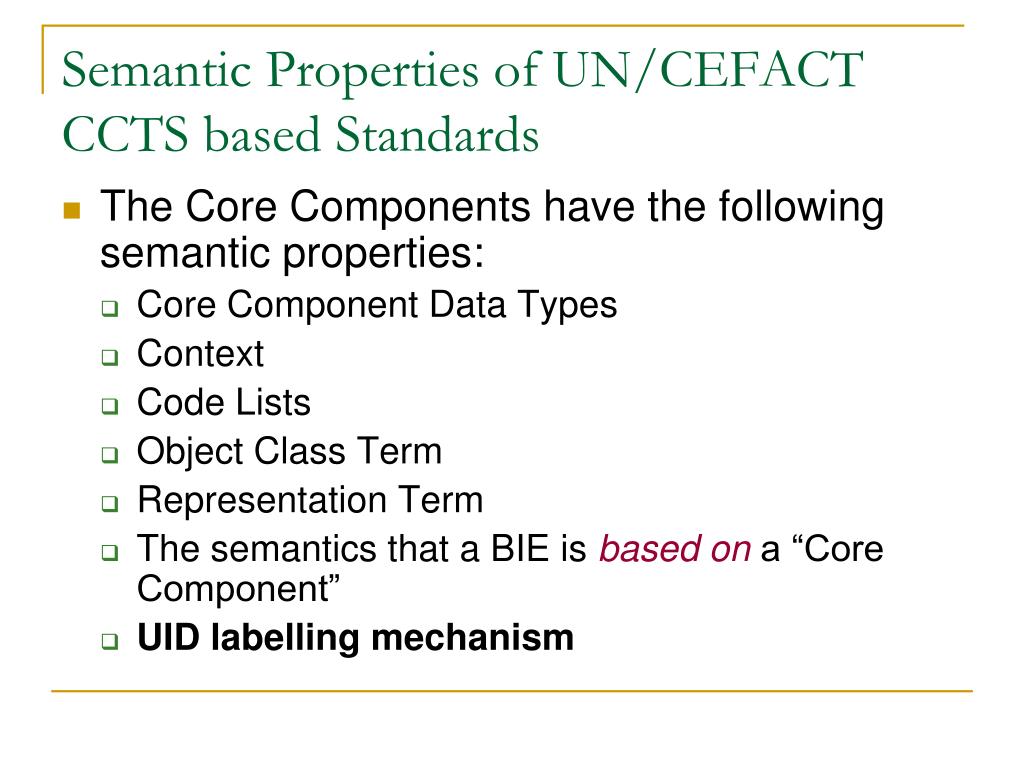 Semantic Properties of UN/CEFACT CCTS based Standards

The Core Components have the following semantic properties:

Core Component Data Types

Context

Code Lists

Object Class Term

Representation Term

The semantics that a BIE is based on a “Core Component”

UID labelling mechanism